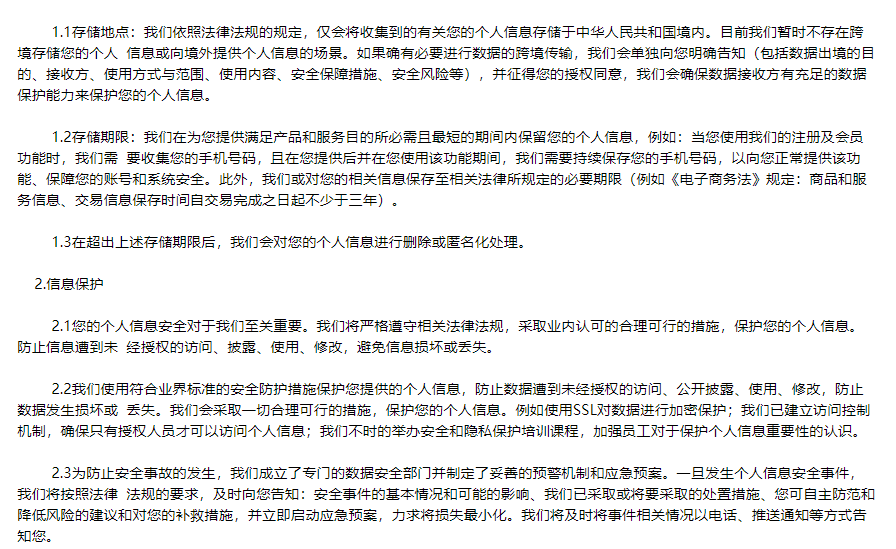 1.1存储地点：我们依照法律法规的规定，仅会将收集到的有关您的个人信息存储于中华人民共和国境内。目前我们暂时不存在跨境存储您的个人 信息或向境外提供个人信息的场景。如果确有必要进行数据的跨境传输，我们会单独向您明确告知（包括数据出境的目的、接收方、使用方式与范围、使用内容、安全保障措施、安全风险等），并征得您的授权同意，我们会确保数据接收方有充足的数据保护能力来保护您的个人信息。

1.2存储期限：我们在为您提供满足产品和服务目的所必需且最短的期间内保留您的个人信息，例如：当您使用我们的注册及会员功能时，我们需 要收集您的手机号码，且在您提供后并在您使用该功能期间，我们需要持续保存您的手机号码，以向您正常提供该功能、保障您的账号和系统安全。此外，我们或对您的相关信息保存至相关法律所规定的必要期限（例如《电子商务法》规定：商品和服务信息、交易信息保存时间自交易完成之日起不少于三年）。

1.3在超出上述存储期限后，我们会对您的个人信息进行删除或匿名化处理。

2.信息保护

2.1您的个人信息安全对于我们至关重要。我们将严格遵守相关法律法规，采取业内认可的合理可行的措施，保护您的个人信息。防止信息遭到未 经授权的访问、披露、使用、修改，避免信息损坏或丢失。

2.2我们使用符合业界标准的安全防护措施保护您提供的个人信息，防止数据遭到未经授权的访问、公开披露、使用、修改，防止数据发生损坏或 丢失。我们会采取一切合理可行的措施，保护您的个人信息。例如使用SSL对数据进行加密保护；我们已建立访问控制机制，确保只有授权人员才可以访问个人信息；我们不时的举办安全和隐私保护培训课程，加强员工对于保护个人信息重要性的认识。

2.3为防止安全事故的发生，我们成立了专门的数据安全部门并制定了妥善的预警机制和应急预案。一旦发生个人信息安全事件，我们将按照法律 法规的要求，及时向您告知：安全事件的基本情况和可能的影响、我们已采取或将要采取的处置措施、您可自主防范和降低风险的建议和对您的补救措施，并立即启动应急预案，力求将损失最小化。我们将及时将事件相关情况以电话、推送通知等方式告知您。